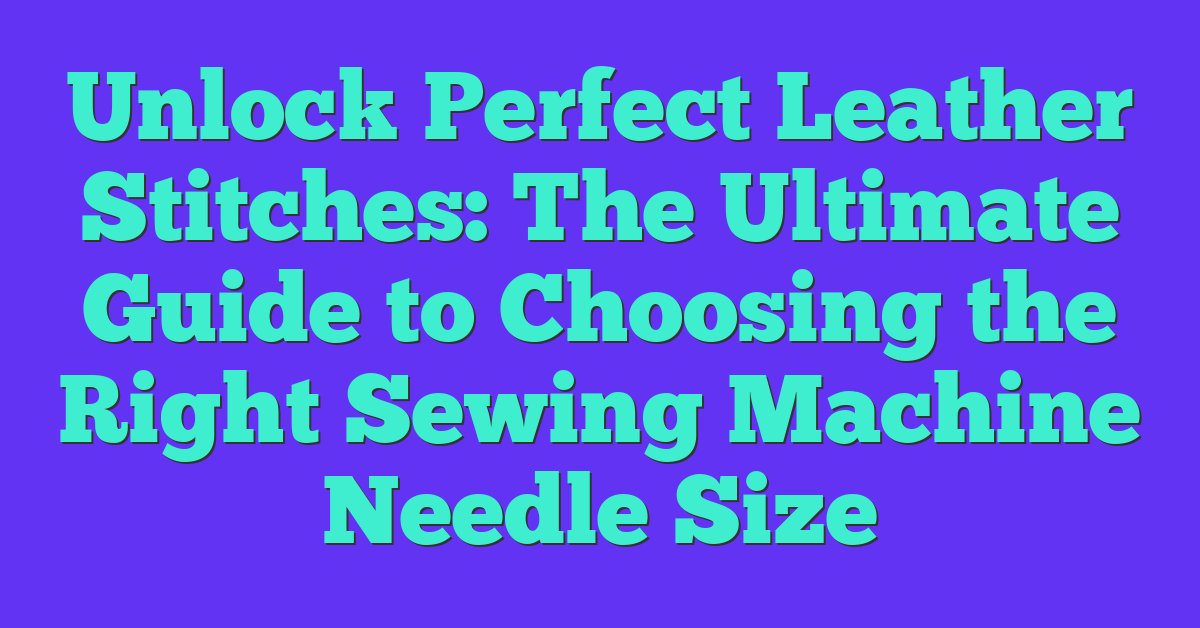 Unlock Perfect Leather Stitches: The Ultimate Guide to Choosing the Right Sewing Machine Needle Size